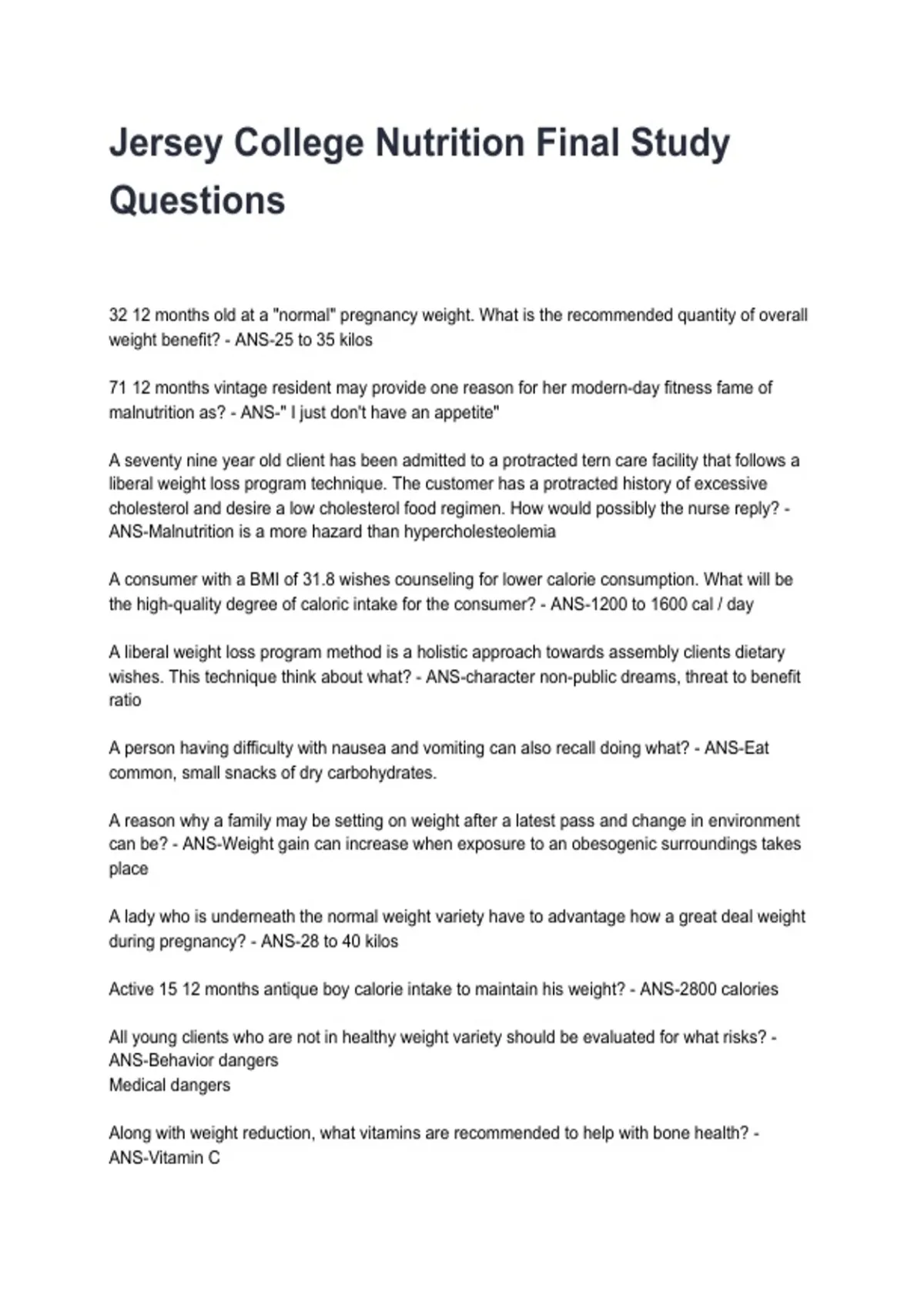 Jersey College Nutrition Final Study Questions

32 12 months old at a "normal" pregnancy weight. What is the recommended quantity of overall weight benefit? - ANS-25 to 35 kilos

71 12 months vintage resident may provide one reason for her modern-day fitness fame of malnutrition as? - ANS-" I just don't have an appetite"

A seventy nine year old client has been admitted to a protracted tern care facility that follows a liberal weight loss program technique. The customer has a protracted history of excessive cholesterol and desire a low cholesterol food regimen. How would possibly the nurse reply? - ANS-Malnutrition is a more hazard than hypercholesteolemia

A consumer with a BMI of 31.8 wishes counseling for lower calorie consumption. What will be the high-quality degree of caloric intake for the consumer? - ANS-1200 to 1600 cal / day

A liberal weight loss program method is a holistic approach towards assembly clients dietary wishes. This technique think about what? - ANS-character non-public dreams, threat to benefit ratio

A person having difficulty with nausea and vomiting can also recall doing what? - ANS-Eat common, small snacks of dry carbohydrates.

A reason why a family may be setting on weight after a latest pass and change in environment can be? - ANS-Weight gain can increase when exposure to an obesogenic surroundings takes place

A lady who is underneath the normal weight variety have to advantage how a great deal weight during pregnancy? - ANS-28 to 40 kilos

Active 15 12 months antique boy calorie intake to maintain his weight? - ANS-2800 calories

All young clients who are not in healthy weight variety should be evaluated for what risks? - ANS-Behavior dangers
Medical dangers

Along with weight reduction, what vitamins are recommended to help with bone health? - ANS-Vitamin C